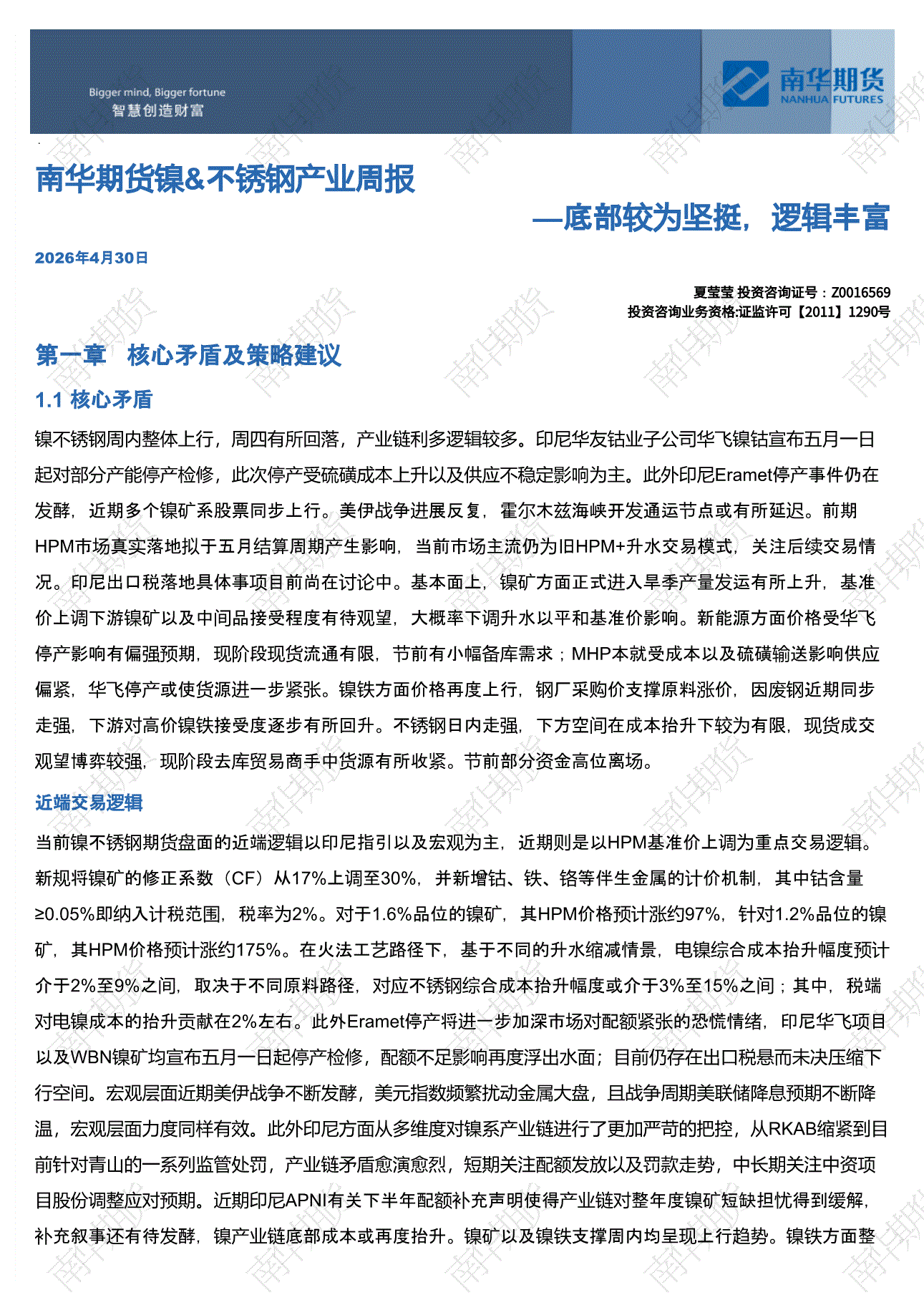 Bigger mind, Bigger fortune
智慧创造财富

南华期货
NANHUA FUTURES

南华期货镍&不锈钢产业周报

—底部较为坚挺，逻辑丰富

2026年4月30日

夏莹莹 投资咨询证号：Z0016569
投资咨询业务资格:证监许可【2011】1290号

第一章 核心矛盾及策略建议

1.1 核心矛盾

镍不锈钢周内整体上行，周四有所回落，产业链利多逻辑较多。印尼华友钴业子公司华飞镍钴宣布五月一日起对部分产能停产检修，此次停产受硫磺成本上升以及供应不稳定影响为主。此外印尼Eramet停产事件仍在发酵，近期多个镍矿系股票同步上行。美伊战争进展反复，霍尔木兹海峡开发通运节点或有所延迟。前期HPM市场真实落地拟于五月结算周期产生影响，当前市场主流仍为旧HPM+升水交易模式，关注后续交易情况。印尼出口税落地具体事项目前尚在讨论中。基本面上，镍矿方面正式进入旱季产量发运有所上升，基准价上调下游镍矿以及中间品接受程度有待观望，大概率下调升水以平和基准价影响。新能源方面价格受华飞停产影响有偏强预期，现阶段现货流通有限，节前有小幅备库需求；MHP本就受成本以及硫磺输送影响供应偏紧，华飞停产或使货源进一步紧张。镍铁方面价格再度上行，钢厂采购价支撑原料涨价，因废钢近期同步走强，下游对高价镍铁接受度逐步有所回升。不锈钢日内走强，下方空间在成本抬升下较为有限，现货成交观望博弈较强，现阶段去库贸易商手中货源有所收紧。节前部分资金高位离场。

近端交易逻辑

当前镍不锈钢期货盘面的近端逻辑以印尼指引以及宏观为主，近期则是以HPM基准价上调为重点交易逻辑。新规将镍矿的修正系数（CF）从17%上调至30%，并新增钴、铁、铬等伴生金属的计价机制，其中钴含量≥0.05%即纳入计税范围，税率为2%。对于1.6%品位的镍矿，其HPM价格预计涨约97%，针对1.2%品位的镍矿，其HPM价格预计涨约175%。在火法工艺路径下，基于不同的升水缩减情景，电镍综合成本抬升幅度预计介于2%至9%之间，取决于不同原料路径，对应不锈钢综合成本抬升幅度或介于3%至15%之间；其中，税端对电镍成本的抬升贡献在2%左右。此外Eramet停产将进一步加深市场对配额紧张的恐慌情绪，印尼华飞项目以及WBN镍矿均宣布五月一日起停产检修，配额不足影响再度浮出水面；目前仍存在出口税悬而未决压缩下行空间。宏观层面近期美伊战争不断发酵，美元指数频繁扰动金属大盘，且战争周期美联储降息预期不断降温，宏观层面力度同样有效。此外印尼方面从多维度对镍系产业链进行了更加严苛的把控，从RKAB缩紧到目前针对青山的一系列监管处罚，产业链矛盾愈演愈烈，短期关注配额发放以及罚款走势，中长期关注中资项目股份调整应对预期。近期印尼APNI有关下半年配额补充声明使得产业链对整年度镍矿短缺担忧得到缓解，补充叙事还有待发酵，镍产业链底部成本或再度抬升。镍矿以及镍铁支撑周内均呈现上行趋势。镍铁方面整